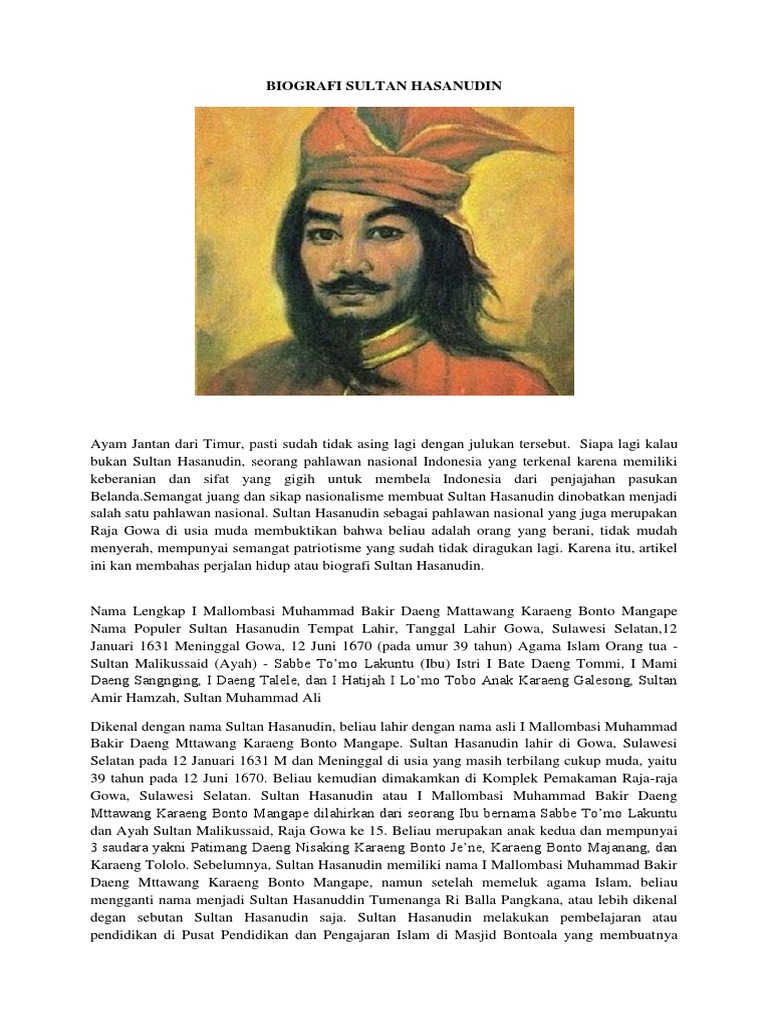 BIOGRAFI SULTAN HASANUDIN

Ayam Jantan dari Timur, pasti sudah tidak asing lagi dengan julukan tersebut. Siapa lagi kalau bukan Sultan Hasanudin, seorang pahlawan nasional Indonesia yang terkenal karena memiliki keberanian dan sifat yang gigih untuk membela Indonesia dari penjajahan pasukan Belanda.Semangat juang dan sikap nasionalisme membuat Sultan Hasanudin dinobatkan menjadi salah satu pahlawan nasional. Sultan Hasanudin sebagai pahlawan nasional yang juga merupakan Raja Gowa di usia muda membuktikan bahwa beliau adalah orang yang berani, tidak mudah menyerah, mempunyai semangat patriotisme yang sudah tidak diragukan lagi. Karena itu, artikel ini kan membahas perjalan hidup atau biografi Sultan Hasanudin.

Nama Lengkap I Mallombasi Muhammad Bakir Daeng Mattawang Karaeng Bonto Mangape Nama Populer Sultan Hasanudin Tempat Lahir, Tanggal Lahir Gowa, Sulawesi Selatan,12 Januari 1631 Meninggal Gowa, 12 Juni 1670 (pada umur 39 tahun) Agama Islam Orang tua - Sultan Malikussaid (Ayah) - Sabbe To'mo Lakuntu (Ibu) Istri I Bate Daeng Tommi, I Mami Daeng Sangnging, I Daeng Talele, dan I Hatijah I Lo'mo Tobo Anak Karaeng Galesong, Sultan Amir Hamzah, Sultan Muhammad Ali

Dikenal dengan nama Sultan Hasanudin, beliau lahir dengan nama asli I Mallombasi Muhammad Bakir Daeng Mttawang Karaeng Bonto Mangape. Sultan Hasanudin lahir di Gowa, Sulawesi Selatan pada 12 Januari 1631 M dan Meninggal di usia yang masih terbilang cukup muda, yaitu 39 tahun pada 12 Juni 1670. Beliau kemudian dimakamkan di Komplek Pemakaman Raja-raja Gowa, Sulawesi Selatan. Sultan Hasanudin atau I Mallombasi Muhammad Bakir Daeng Mttawang Karaeng Bonto Mangape dilahirkan dari seorang Ibu bernama Sabbe To'mo Lakuntu dan Ayah Sultan Malikussaid, Raja Gowa ke 15. Beliau merupakan anak kedua dan mempunyai 3 saudara yakni Patimang Daeng Nisaking Karaeng Bonto Je'ne, Karaeng Bonto Majanang, dan Karaeng Tololo. Sebelumnya, Sultan Hasanudin memiliki nama I Mallombasi Muhammad Bakir Daeng Mttawang Karaeng Bonto Mangape, namun setelah memeluk agama Islam, beliau mengganti nama menjadi Sultan Hasanuddin Tumenanga Ri Balla Pangkana, atau lebih dikenal degan sebutan Sultan Hasanudin saja. Sultan Hasanudin melakukan pembelajaran atau pendidikan di Pusat Pendidikan dan Pengajaran Islam di Masjid Bontoala yang membuatnya